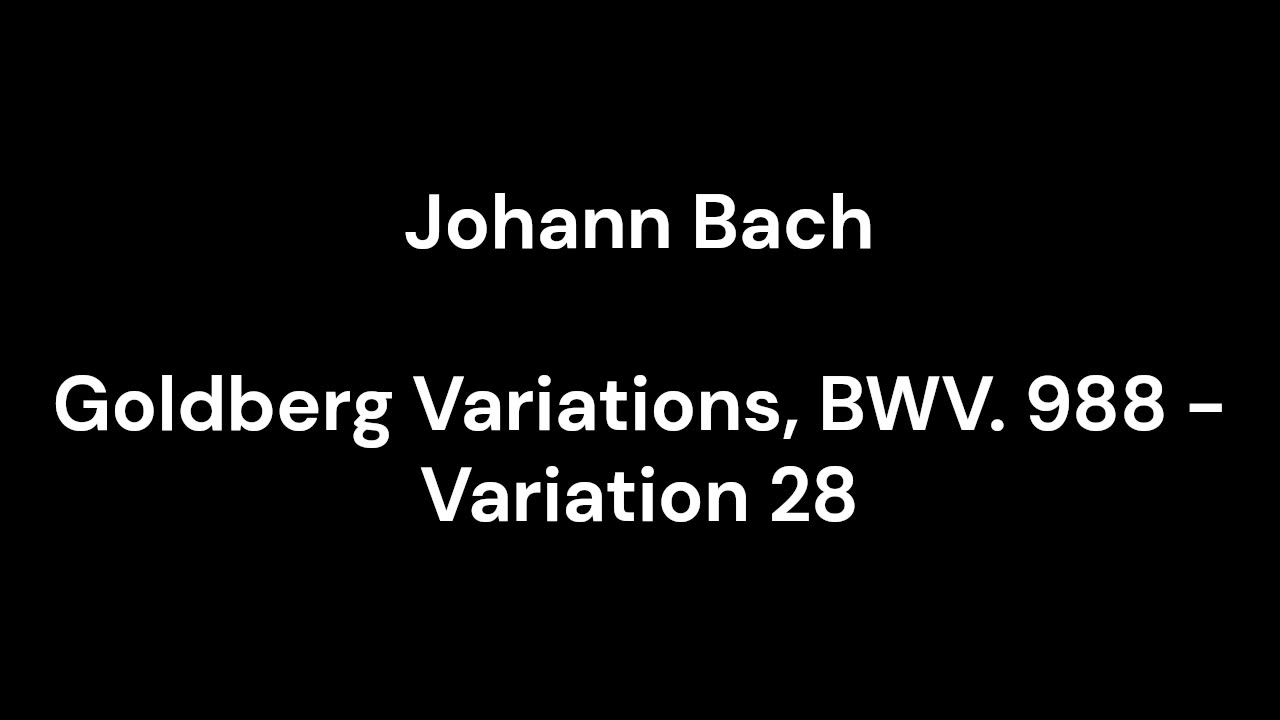 Johann Bach

Goldberg Variations, BWV. 988 - Variation 28